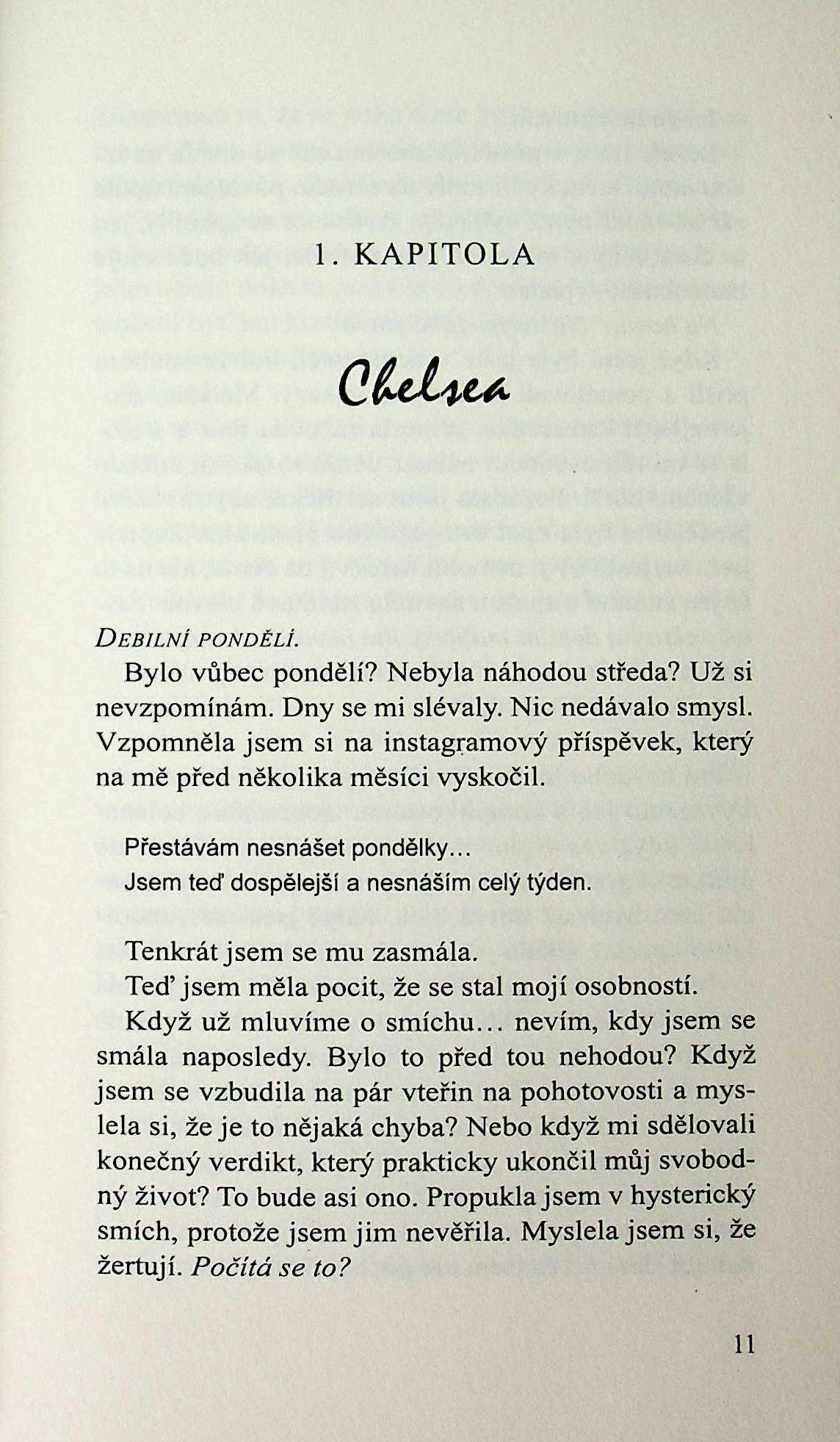 1. KAPITOLA

Chelsea

DEBILNÍ PONDĚLÍ.

Bylo vůbec pondělí? Nebyla náhodou středa? Už si nevzpomínám. Dny se mi slévaly. Nic nedávalo smysl. Vzpomněla jsem si na instagramový příspěvek, který na mě před několika měsíci vyskočil.

Přestávám nesnášet pondělky…
Jsem teď dospělejší a nesnáším celý týden.

Tenkrát jsem se mu zasmála.

Teď jsem měla pocit, že se stal mojí osobností.

Když už mluvíme o smíchu… nevím, kdy jsem se smála naposledy. Bylo to před tou nehodou? Když jsem se vzbudila na pár vteřin na pohotovosti a myslela si, že je to nějaká chyba? Nebo když mi sdělovali konečný verdikt, který prakticky ukončil můj svobodný život? To bude asi ono. Propukla jsem v hysterický smích, protože jsem jim nevěřila. Myslela jsem si, že žertují. Počítá se to?

11